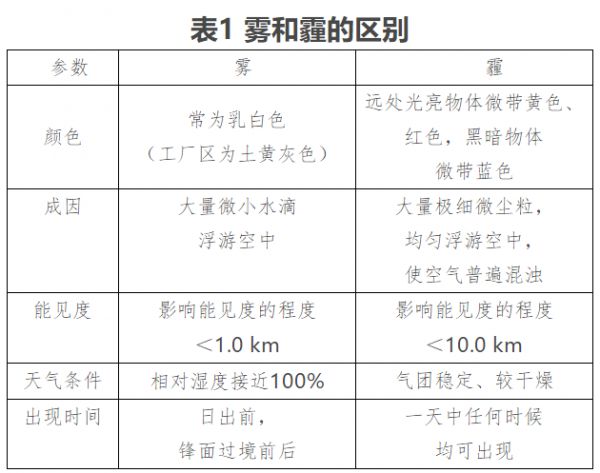 表1 雾和霾的区别

| 参数 | 雾 | 霾 |
|---|---|---|
| 颜色 | 常为乳白色（工厂区为土黄灰色） | 远处光亮物体微带黄色、红色，黑暗物体微带蓝色 |
| 成因 | 大量微小水滴浮游空中 | 大量极细微尘粒，均匀浮游空中，使空气普遍混浊 |
| 能见度 | 影响能见度的程度 <1.0 km | 影响能见度的程度 <10.0 km |
| 天气条件 | 相对湿度接近100% | 气团稳定、较干燥 |
| 出现时间 | 日出前，锋面过境前后 | 一天中任何时候均可出现 |